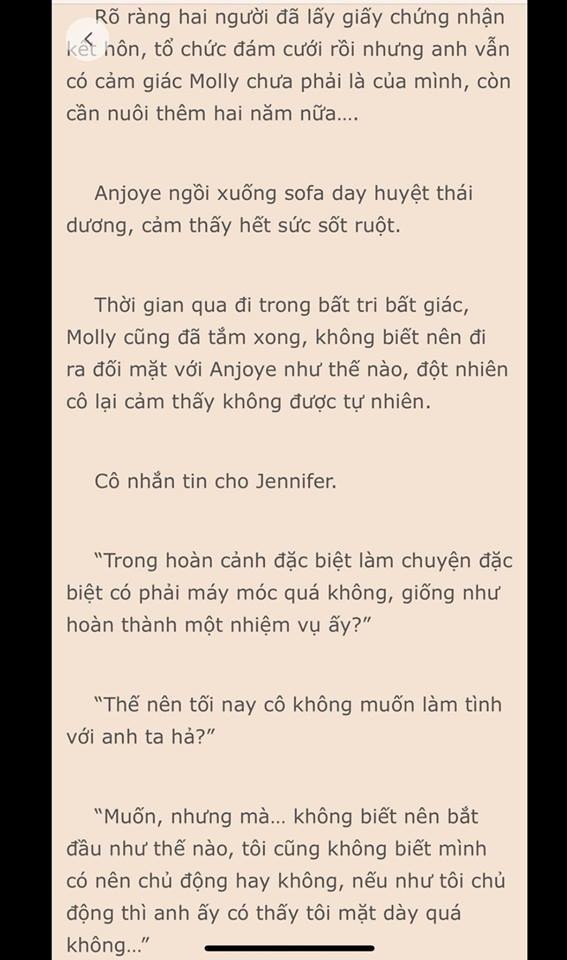 Rõ ràng hai người đã lấy giấy chứng nhận kết hôn, tổ chức đám cưới rồi nhưng anh vẫn có cảm giác Molly chưa phải là của mình, còn cần nuôi thêm hai năm nữa....

Anjoye ngồi xuống sofa day huyệt thái dương, cảm thấy hết sức sốt ruột.

Thời gian qua đi trong bất tri bất giác, Molly cũng đã tắm xong, không biết nên đi ra đối mặt với Anjoye như thế nào, đột nhiên cô lại cảm thấy không được tự nhiên.

Cô nhắn tin cho Jennifer.

"Trong hoàn cảnh đặc biệt làm chuyện đặc biệt có phải máy móc quá không, giống như hoàn thành một nhiệm vụ ấy?"

"Thế nên tối nay cô không muốn làm tình với anh ta hả?"

"Muốn, nhưng mà... không biết nên bắt đầu như thế nào, tôi cũng không biết mình có nên chủ động hay không, nếu như tôi chủ động thì anh ấy có thấy tôi mặt dày quá không..."